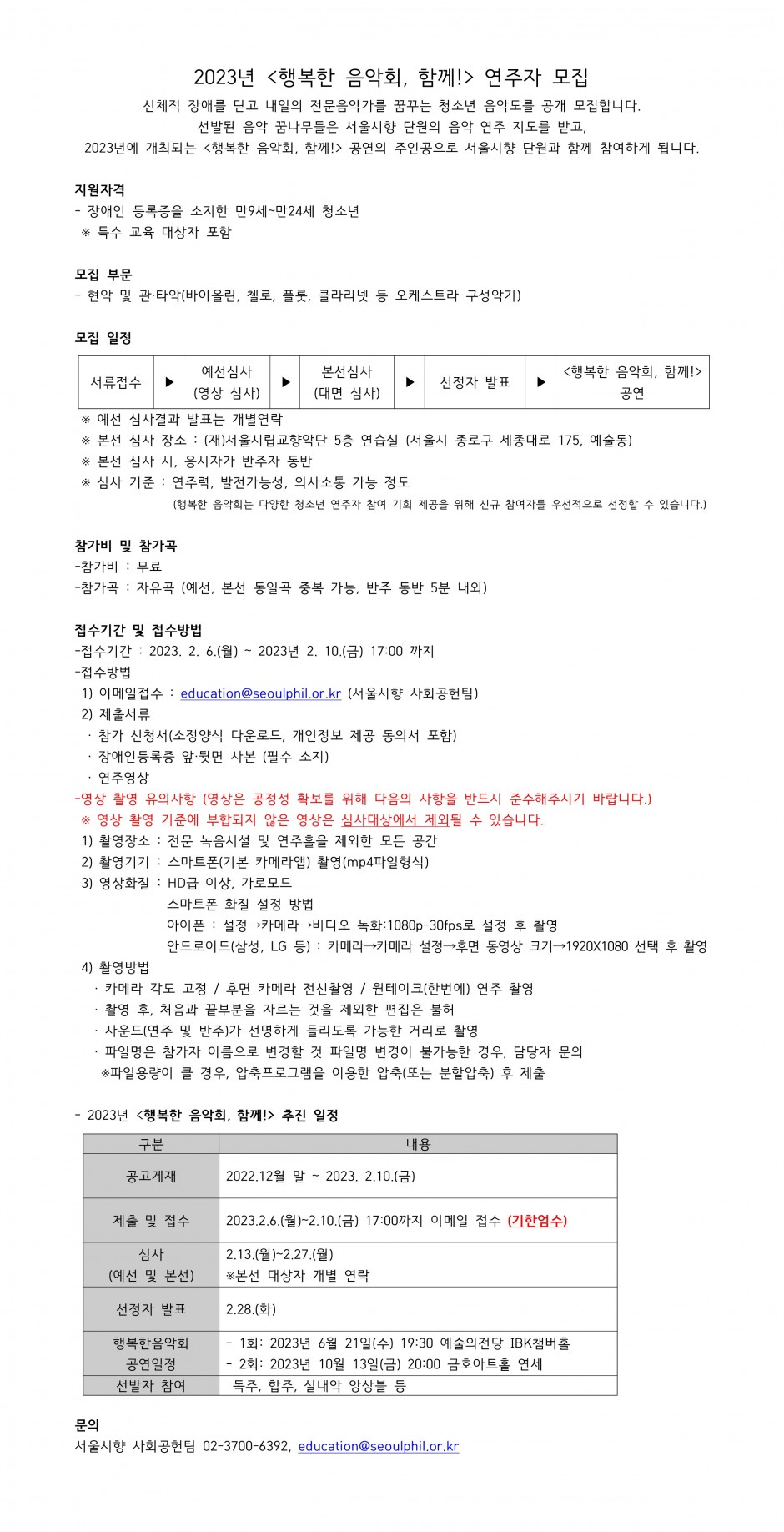 2023년 <행복한 음악회, 함께!> 연주자 모집

신체적 장애를 딛고 내일의 전문음악가를 꿈꾸는 청소년 음악도를 공개 모집합니다.
선발된 음악 꿈나무들은 서울시향 단원의 음악 연주 지도를 받고,
2023년에 개최되는 <행복한 음악회, 함께!> 공연의 주인공으로 서울시향 단원과 함께 참여하게 됩니다.

지원자격
- 장애인 등록증을 소지한 만9세~만24세 청소년
※ 특수 교육 대상자 포함

모집 부문
- 현악 및 관·타악(바이올린, 첼로, 플룻, 클라리넷 등 오케스트라 구성악기)

모집 일정

| 서류접수 | ▶ | 예선심사 (영상 심사) | ▶ | 본선심사 (대면 심사) | ▶ | 선정자 발표 | ▶ | <행복한 음악회, 함께!> 공연 |
|---|---|---|---|---|---|---|---|---|

※ 예선 심사결과 발표는 개별연락
※ 본선 심사 장소 : (재)서울시립교향악단 5층 연습실 (서울시 종로구 세종대로 175, 예술동)
※ 본선 심사 시, 응시자가 반주자 동반
※ 심사 기준 : 연주력, 발전가능성, 의사소통 가능 정도
(행복한 음악회는 다양한 청소년 연주자 참여 기회 제공을 위해 신규 참여자를 우선적으로 선정할 수 있습니다.)

참가비 및 참가곡
-참가비 : 무료
-참가곡 : 자유곡 (예선, 본선 동일곡 중복 가능, 반주 동반 5분 내외)

접수기간 및 접수방법
-접수기간 : 2023. 2. 6.(월) ~ 2023년 2. 10.(금) 17:00 까지
-접수방법
1) 이메일접수 : education@seoulphil.or.kr (서울시향 사회공헌팀)
2) 제출서류
· 참가 신청서(소정양식 다운로드, 개인정보 제공 동의서 포함)
· 장애인등록증 앞·뒷면 사본 (필수 소지)
· 연주영상
-영상 촬영 유의사항 (영상은 공정성 확보를 위해 다음의 사항을 반드시 준수해주시기 바랍니다.)
※ 영상 촬영 기준에 부합되지 않은 영상은 심사대상에서 제외될 수 있습니다.
1) 촬영장소 : 전문 녹음시설 및 연주홀을 제외한 모든 공간
2) 촬영기기 : 스마트폰(기본 카메라앱) 촬영(mp4파일형식)
3) 영상화질 : HD급 이상, 가로모드
스마트폰 화질 설정 방법
아이폰 : 설정→카메라→비디오 녹화:1080p-30fps로 설정 후 촬영
안드로이드(삼성, LG 등) : 카메라→카메라 설정→후면 동영상 크기→1920X1080 선택 후 촬영
4) 촬영방법
· 카메라 각도 고정 / 후면 카메라 전신촬영 / 원테이크(한번에) 연주 촬영
· 촬영 후, 처음과 끝부분을 자르는 것을 제외한 편집은 불허
· 사운드(연주 및 반주)가 선명하게 들리도록 가능한 거리로 촬영
· 파일명은 참가자 이름으로 변경할 것 파일명 변경이 불가능한 경우, 담당자 문의
※파일용량이 클 경우, 압축프로그램을 이용한 압축(또는 분할압축) 후 제출

- 2023년 <행복한 음악회, 함께!> 추진 일정

| 구분 | 내용 |
|---|---|
| 공고게재 | 2022.12월 말 ~ 2023. 2.10.(금) |
| 제출 및 접수 | 2023.2.6.(월)~2.10.(금) 17:00까지 이메일 접수 (기한엄수) |
| 심사 (예선 및 본선) | 2.13.(월)~2.27.(월) ※본선 대상자 개별 연락 |
| 선정자 발표 | 2.28.(화) |
| 행복한음악회 공연일정 | - 1회: 2023년 6월 21일(수) 19:30 예술의전당 IBK챔버홀 - 2회: 2023년 10월 13일(금) 20:00 금호아트홀 연세 |
| 선발자 참여 | 독주, 합주, 실내악 앙상블 등 |

문의
서울시향 사회공헌팀 02-3700-6392, education@seoulphil.or.kr